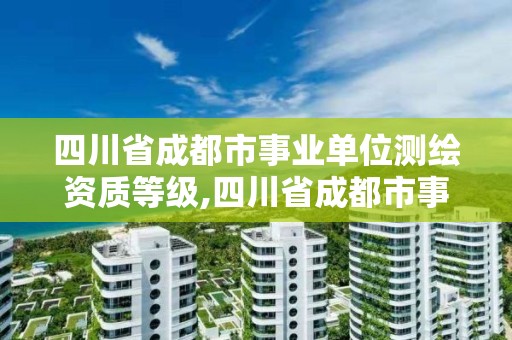 四川省成都市事业单位测绘资质等级,四川省成都市事